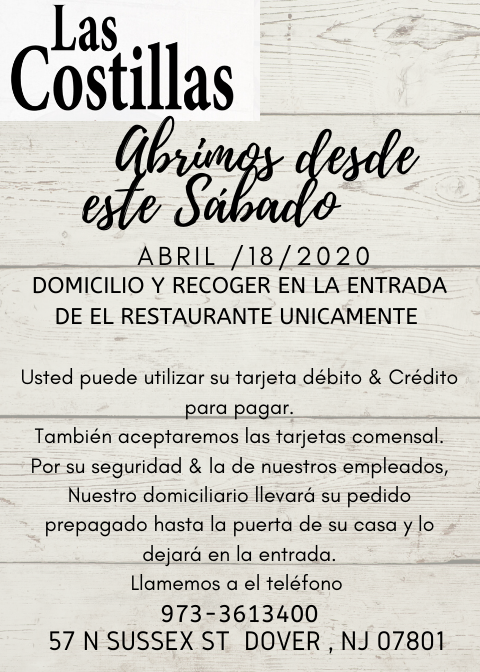 Las
Costillas

Abrimos desde
este Sábado

ABRIL /18/2020

DOMICILIO Y RECOGER EN LA ENTRADA DE EL RESTAURANTE UNICAMENTE

Usted puede utilizar su tarjeta débito & Crédito para pagar.
También aceptaremos las tarjetas comensal.
Por su seguridad & la de nuestros empleados, Nuestro domiciliario llevará su pedido prepagado hasta la puerta de su casa y lo dejará en la entrada.
Llamemos a el teléfono
973-3613400
57 N SUSSEX ST DOVER , NJ 07801